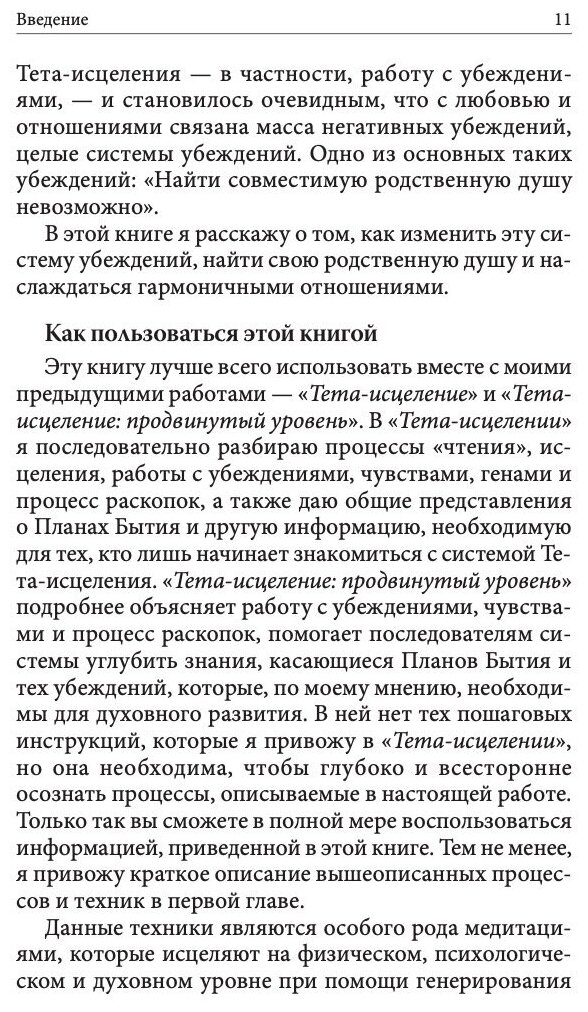 Введение 11

Тета-исцеления — в частности, работу с убеждениями, — и становилось очевидным, что с любовью и отношениями связана масса негативных убеждений, целые системы убеждений. Одно из основных таких убеждений: «Найти совместимую родственную душу невозможно».

В этой книге я расскажу о том, как изменить эту систему убеждений, найти свою родственную душу и наслаждаться гармоничными отношениями.

Как пользоваться этой книгой

Эту книгу лучше всего использовать вместе с моими предыдущими работами — «Тета-исцеление» и «Тета-исцеление: продвинутый уровень». В «Тета-исцелении» я последовательно разбираю процессы «чтения», исцеления, работы с убеждениями, чувствами, генами и процесс раскопок, а также даю общие представления о Планах Бытия и другую информацию, необходимую для тех, кто лишь начинает знакомиться с системой Тета-исцеления. «Тета-исцеление: продвинутый уровень» подробнее объясняет работу с убеждениями, чувствами и процесс раскопок, помогает последователям системы углубить знания, касающиеся Планов Бытия и тех убеждений, которые, по моему мнению, необходимы для духовного развития. В ней нет тех пошаговых инструкций, которые я привожу в «Тета-исцелении», но она необходима, чтобы глубоко и всесторонне осознать процессы, описываемые в настоящей работе. Только так вы сможете в полной мере воспользоваться информацией, приведенной в этой книге. Тем не менее, я привожу краткое описание вышеописанных процессов и техник в первой главе.

Данные техники являются особого рода медитациями, которые исцеляют на физическом, психологическом и духовном уровне при помощи генерирования